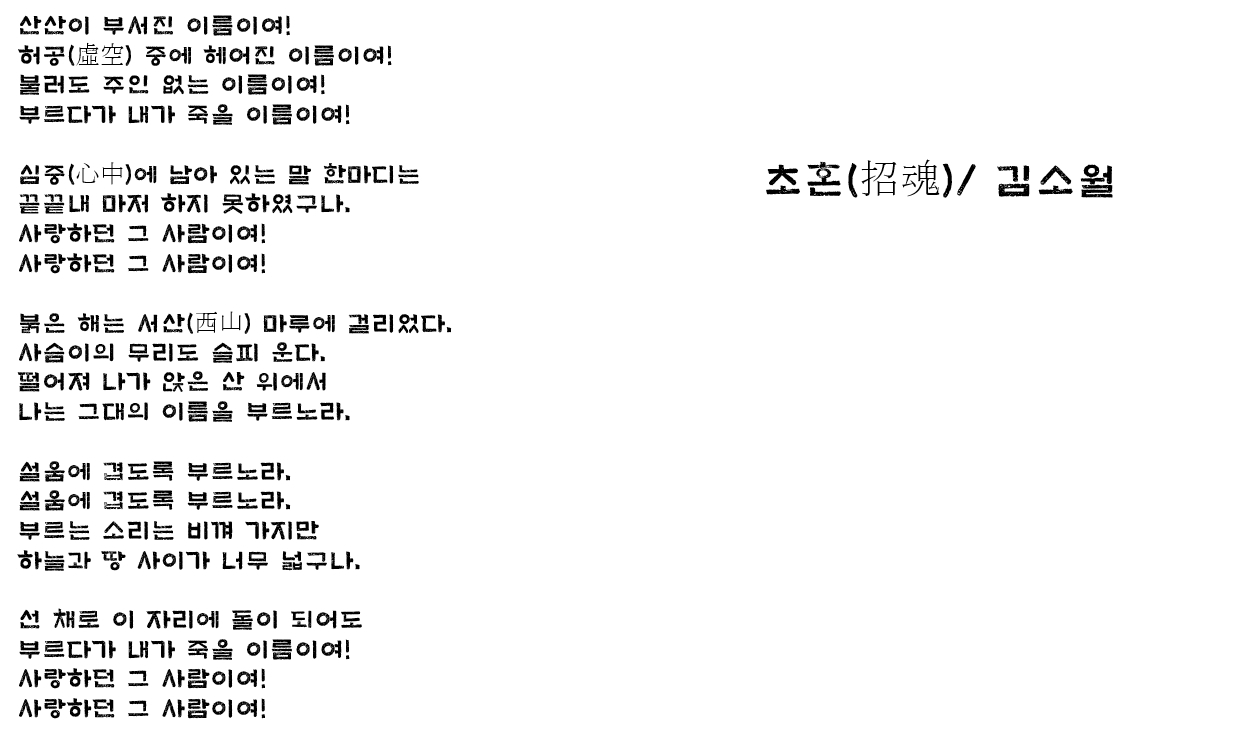 산산이 부서진 이름이여!
허공(虛空) 중에 헤어진 이름이여!
불러도 주인 없는 이름이여!
부르다가 내가 죽을 이름이여!

심중(心中)에 남아 있는 말 한마디는
끝끝내 마저 하지 못하였구나.
사랑하던 그 사람이여!
사랑하던 그 사람이여!

붉은 해는 서산(西山) 마루에 걸리었다.
사슴이의 무리도 슬피 운다.
떨어져 나가 앉은 산 위에서
나는 그대의 이름을 부르노라.

설움에 겹도록 부르노라.
설움에 겹도록 부르노라.
부르는 소리는 비껴 가지만
하늘과 땅 사이가 너무 넓구나.

선 채로 이 자리에 돌이 되어도
부르다가 내가 죽을 이름이여!
사랑하던 그 사람이여!
사랑하던 그 사람이여!

초혼(招魂)/ 김소월